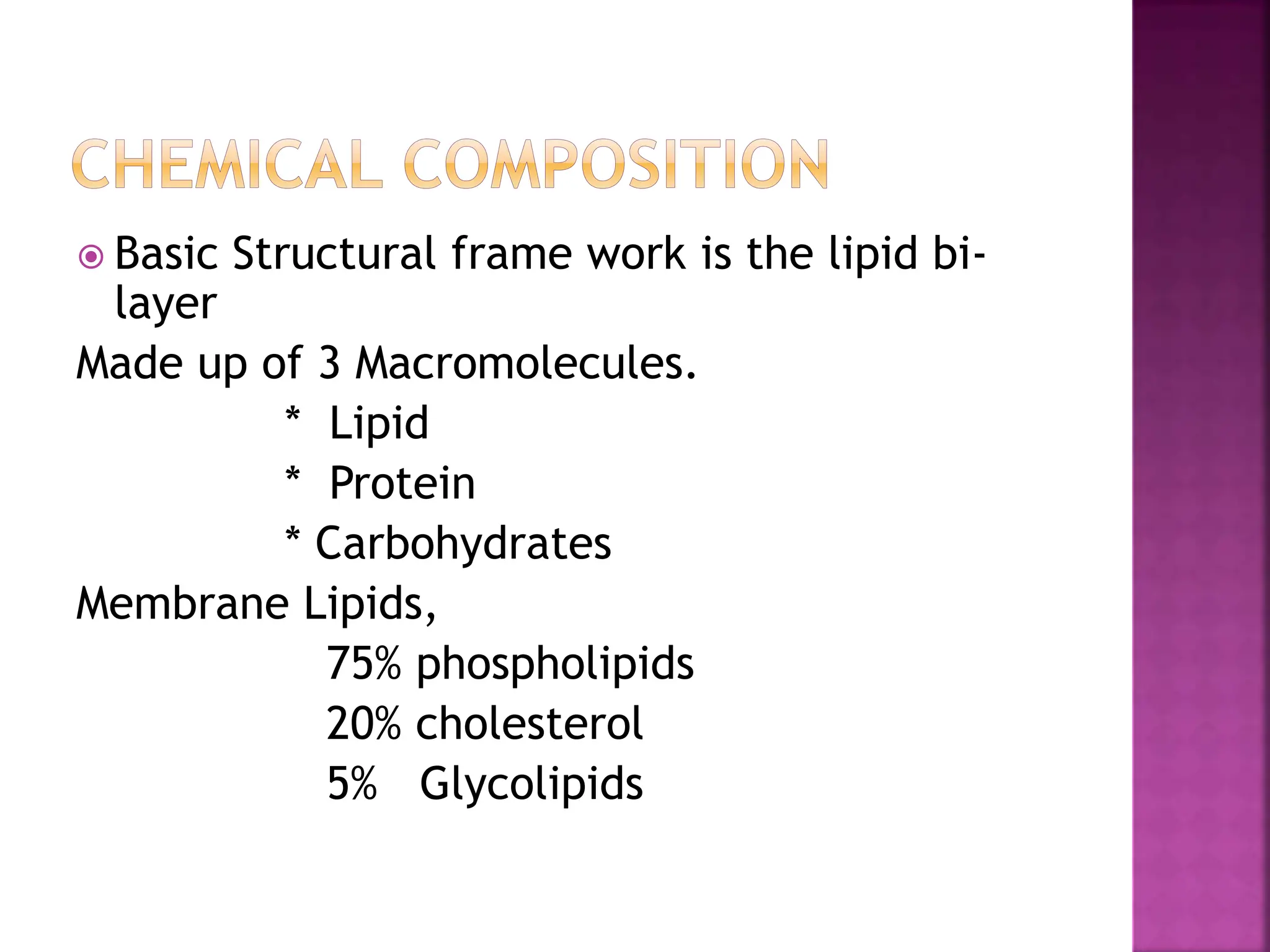 CHEMICAL COMPOSITION

Basic Structural frame work is the lipid bi-layer

Made up of 3 Macromolecules.

* Lipid

* Protein

* Carbohydrates

Membrane Lipids,

75% phospholipids

20% cholesterol

5% Glycolipids